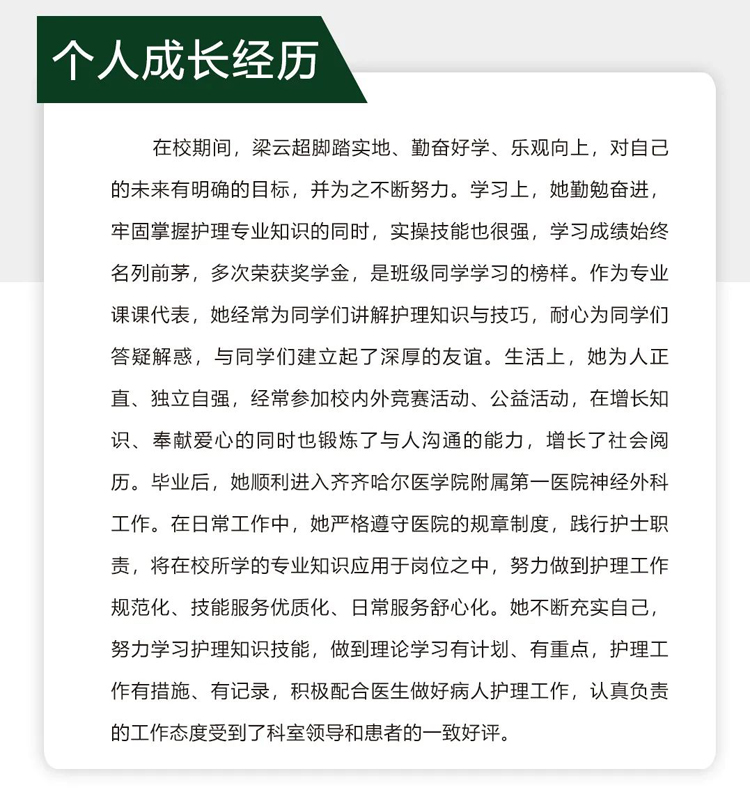 个人成长经历

在校期间，梁云超脚踏实地、勤奋好学、乐观向上，对自己的未来有明确的目标，并为之不断努力。学习上，她勤勉奋进，牢固掌握护理专业知识的同时，实操技能也很强，学习成绩始终名列前茅，多次荣获奖学金，是班级同学学习的榜样。作为专业课课代表，她经常为同学们讲解护理知识与技巧，耐心为同学们答疑解惑，与同学们建立起了深厚的友谊。生活上，她为人正直、独立自强，经常参加校内外竞赛活动、公益活动，在增长知识、奉献爱心的同时也锻炼了与人沟通的能力，增长了社会阅历。毕业后，她顺利进入齐齐哈尔医学院附属第一医院神经外科工作。在日常工作中，她严格遵守医院的规章制度，践行护士职责，将在校所学的专业知识应用于岗位之中，努力做到护理工作规范化、技能服务优质化、日常服务舒心化。她不断充实自己，努力学习护理知识技能，做到理论学习有计划、有重点，护理工作有措施、有记录，积极配合医生做好病人护理工作，认真负责的工作态度受到了科室领导和患者的一致好评。